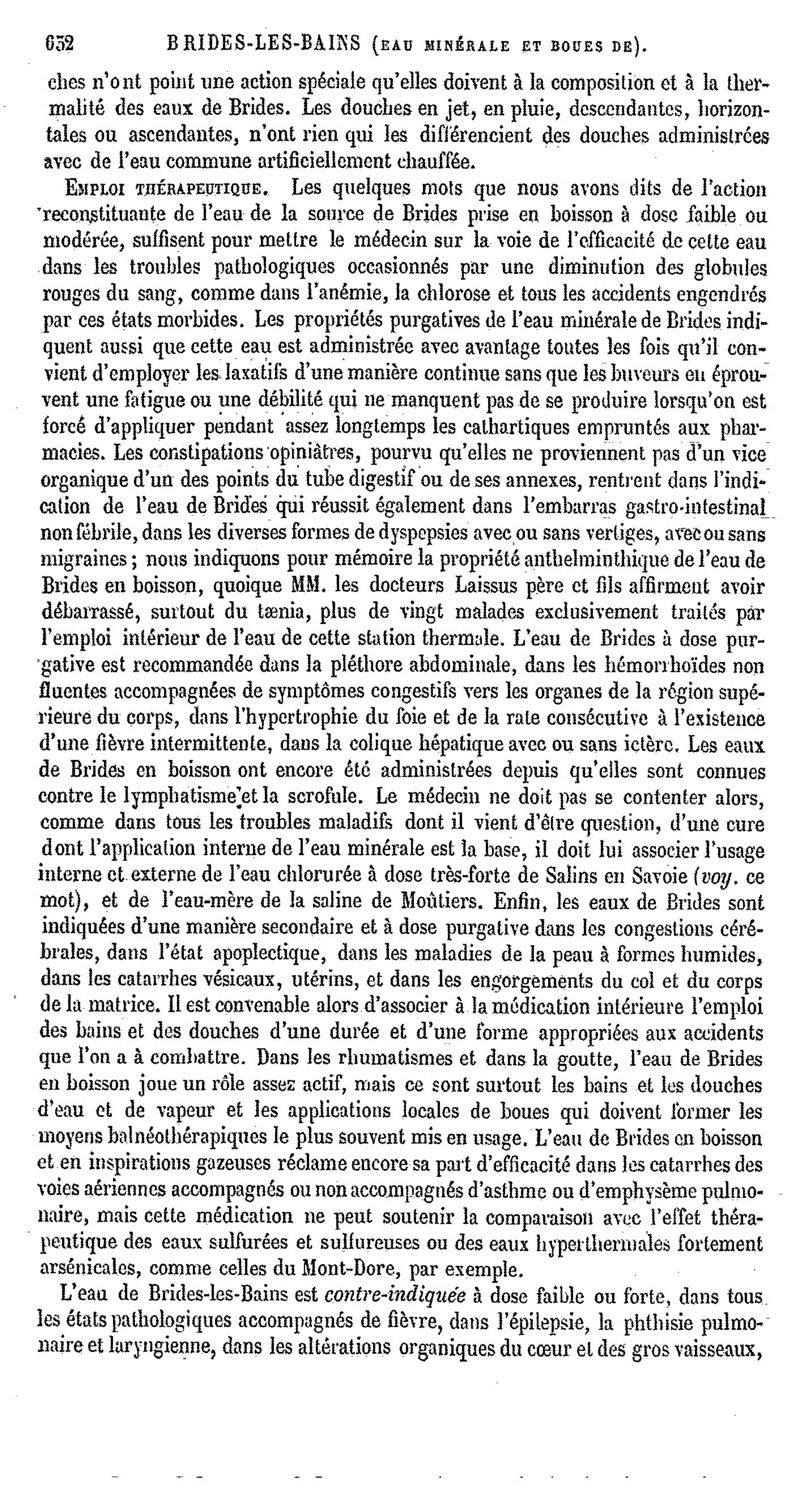 632 BRIDES-LES-BAINS (EAU MINÉRALE ET BOUES DE).

ches n'ont point une action spéciale qu'elles doivent à la composition et à la thermalité des eaux de Brides. Les douches en jet, en pluie, descendantes, horizontales ou ascendantes, n'ont rien qui les différencient des douches administrées avec de l'eau commune artificiellement chauffée.

EMPLOI THÉRAPEUTIQUE. Les quelques mots que nous avons dits de l'action reconstituante de l'eau de la source de Brides prise en boisson à dose faible ou modérée, suffisent pour mettre le médecin sur la voie de l'efficacité de cette eau dans les troubles pathologiques occasionnés par une diminution des globules rouges du sang, comme dans l'anémie, la chlorose et tous les accidents engendrés par ces états morbides. Les propriétés purgatives de l'eau minérale de Brides indiquent aussi que cette eau est administrée avec avantage toutes les fois qu'il convient d'employer les laxatifs d'une manière continue sans que les buveurs en éprouvent une fatigue ou une débilité qui ne manquent pas de se produire lorsqu'on est forcé d'appliquer pendant assez longtemps les cathartiques empruntés aux pharmacies. Les constipations opiniâtres, pourvu qu'elles ne proviennent pas d'un vice organique d'un des points du tube digestif ou de ses annexes, rentrent dans l'indication de l'eau de Brides qui réussit également dans l'embarras gastro-intestinal non fébrile, dans les diverses formes de dyspepsies avec ou sans vertiges, avec ou sans migraines; nous indiquons pour mémoire la propriété anthelminthique de l'eau de Brides en boisson, quoique MM. les docteurs Laissus père et fils affirment avoir débarrassé, surtout du tænia, plus de vingt malades exclusivement traités par l'emploi intérieur de l'eau de cette station thermale. L'eau de Brides à dose purgative est recommandée dans la pléthore abdominale, dans les hémorrhoïdes non fluentes accompagnées de symptômes congestifs vers les organes de la région supérieure du corps, dans l'hypertrophie du foie et de la rate consécutive à l'existence d'une fièvre intermittente, dans la colique hépatique avec ou sans ictère. Les eaux de Brides en boisson ont encore été administrées depuis qu'elles sont connues contre le lymphatisme et la scrofule. Le médecin ne doit pas se contenter alors, comme dans tous les troubles maladifs dont il vient d'être question, d'une cure dont l'application interne de l'eau minérale est la base, il doit lui associer l'usage interne et externe de l'eau chlorurée à dose très-forte de Salins en Savoie (voy. ce mot), et de l'eau-mère de la saline de Moûtiers. Enfin, les eaux de Brides sont indiquées d'une manière secondaire et à dose purgative dans les congestions cérébrales, dans l'état apoplectique, dans les maladies de la peau à formes humides, dans les catarrhes vésicaux, utérins, et dans les engorgements du col et du corps de la matrice. Il est convenable alors d'associer à la médication intérieure l'emploi des bains et des douches d'une durée et d'une forme appropriées aux accidents que l'on a à combattre. Dans les rhumatismes et dans la goutte, l'eau de Brides en boisson joue un rôle assez actif, mais ce sont surtout les bains et les douches d'eau et de vapeur et les applications locales de boues qui doivent former les moyens balnéothérapiques le plus souvent mis en usage. L'eau de Brides en boisson et en inspirations gazeuses réclame encore sa part d'efficacité dans les catarrhes des voies aériennes accompagnés ou non accompagnés d'asthme ou d'emphysème pulmonaire, mais cette médication ne peut soutenir la comparaison avec l'effet thérapeutique des eaux sulfurées et sulfureuses ou des eaux hyperthermales fortement arsénicales, comme celles du Mont-Dore, par exemple.

L'eau de Brides-les-Bains est contre-indiquée à dose faible ou forte, dans tous les états pathologiques accompagnés de fièvre, dans l'épilepsie, la phthisie pulmonaire et laryngienne, dans les altérations organiques du cœur et des gros vaisseaux,